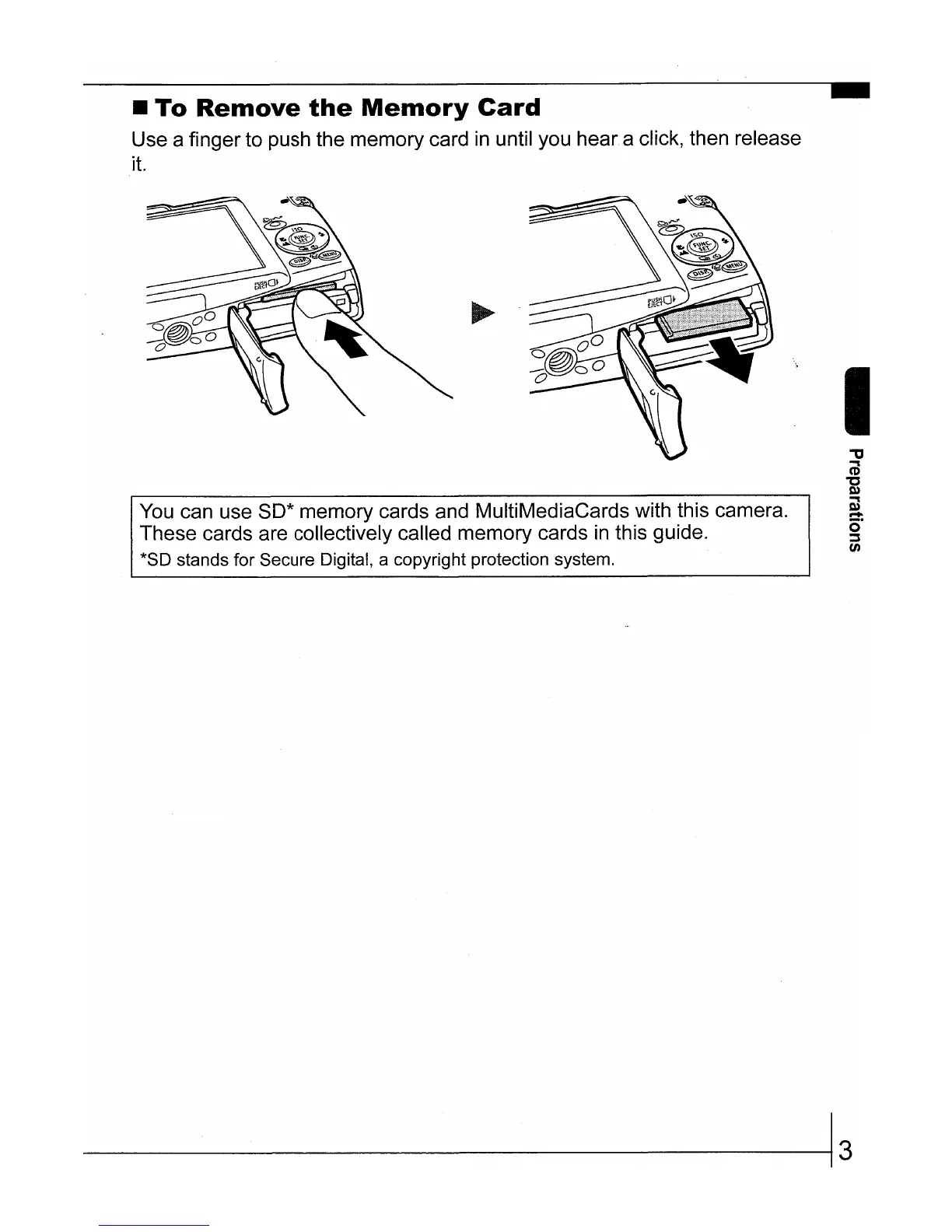 ■ To Remove the Memory Card

Use a finger to push the memory card in until you hear a click, then release it.

ISO
FUNC. SET
DISP.
MENU
PUSH EJECT

ISO
FUNC. SET
DISP.
MENU
PUSH EJECT

You can use SD* memory cards and MultiMediaCards with this camera. These cards are collectively called memory cards in this guide.
*SD stands for Secure Digital, a copyright protection system.

Preparations

3